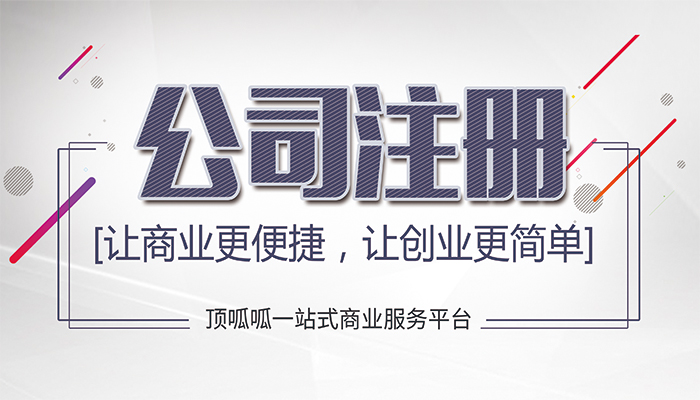 公司注册

[让商业更便捷，让创业更简单]

顶呱呱一站式商业服务平台